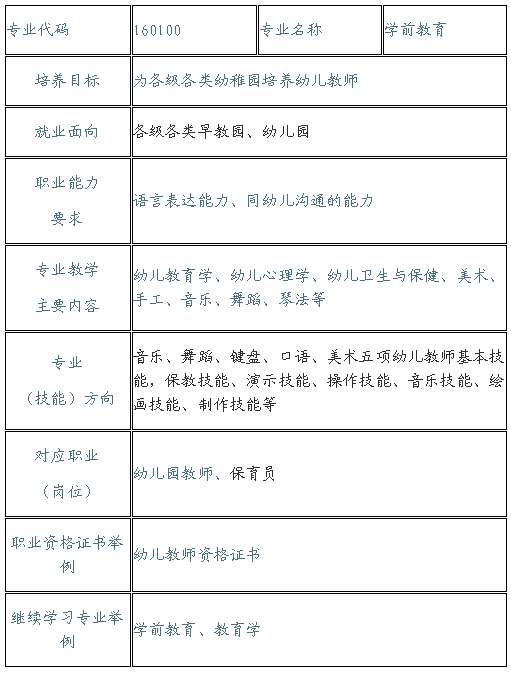 | 专业代码 | 160100 | 专业名称 | 学前教育 |
|---|---|---|---|
| 培养目标 | 为各级各类幼稚园培养幼儿教师 | | |
| 就业面向 | 各级各类早教园、幼儿园 | | |
| 职业能力要求 | 语言表达能力、同幼儿沟通的能力 | | |
| 专业教学主要内容 | 幼儿教育学、幼儿心理学、幼儿卫生与保健、美术、手工、音乐、舞蹈、琴法等 | | |
| 专业（技能）方向 | 音乐、舞蹈、键盘、口语、美术五项幼儿教师基本技能，保教技能、演示技能、操作技能、音乐技能、绘画技能、制作技能等 | | |
| 对应职业（岗位） | 幼儿园教师、保育员 | | |
| 职业资格证书举例 | 幼儿教师资格证书 | | |
| 继续学习专业举例 | 学前教育、教育学 | | |